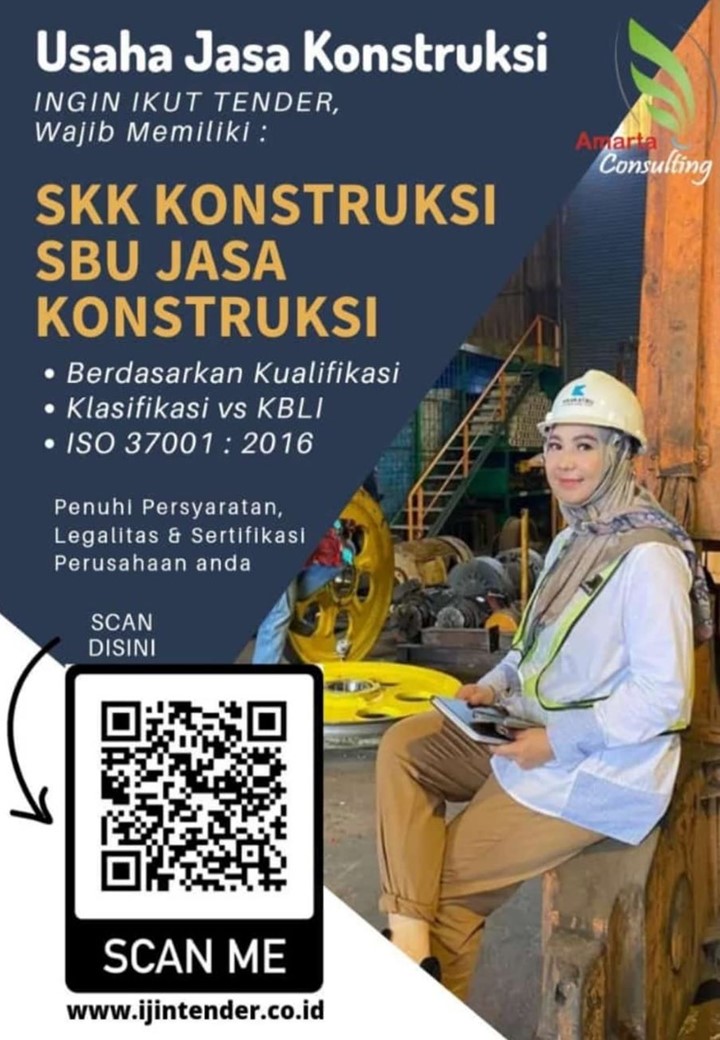 Usaha Jasa Konstruksi

INGIN IKUT TENDER, Wajib Memiliki :

Amarta Consulting

SKK KONSTRUKSI SBU JASA KONSTRUKSI

• Berdasarkan Kualifikasi
• Klasifikasi vs KBLI
• ISO 37001 : 2016

Penuhi Persyaratan, Legalitas & Sertifikasi Perusahaan anda

SCAN DISINI

SCAN ME

www.ijintender.co.id